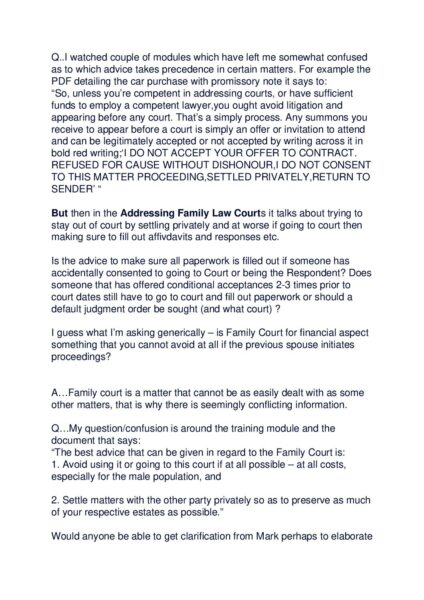 Q..I watched couple of modules which have left me somewhat confused as to which advice takes precedence in certain matters. For example the PDF detailing the car purchase with promissory note it says to:
"So, unless you're competent in addressing courts, or have sufficient funds to employ a competent lawyer,you ought avoid litigation and appearing before any court. That's a simply process. Any summons you receive to appear before a court is simply an offer or invitation to attend and can be legitimately accepted or not accepted by writing across it in bold red writing;'I DO NOT ACCEPT YOUR OFFER TO CONTRACT. REFUSED FOR CAUSE WITHOUT DISHONOUR,I DO NOT CONSENT TO THIS MATTER PROCEEDING,SETTLED PRIVATELY,RETURN TO SENDER' "

But then in the Addressing Family Law Courts it talks about trying to stay out of court by settling privately and at worse if going to court then making sure to fill out affivdavits and responses etc.

Is the advice to make sure all paperwork is filled out if someone has accidentally consented to going to Court or being the Respondent? Does someone that has offered conditional acceptances 2-3 times prior to court dates still have to go to court and fill out paperwork or should a default judgment order be sought (and what court) ?

I guess what I'm asking generically – is Family Court for financial aspect something that you cannot avoid at all if the previous spouse initiates proceedings?

A…Family court is a matter that cannot be as easily dealt with as some other matters, that is why there is seemingly conflicting information.

Q…My question/confusion is around the training module and the document that says:
"The best advice that can be given in regard to the Family Court is:
1. Avoid using it or going to this court if at all possible – at all costs, especially for the male population, and

2. Settle matters with the other party privately so as to preserve as much of your respective estates as possible."

Would anyone be able to get clarification from Mark perhaps to elaborate